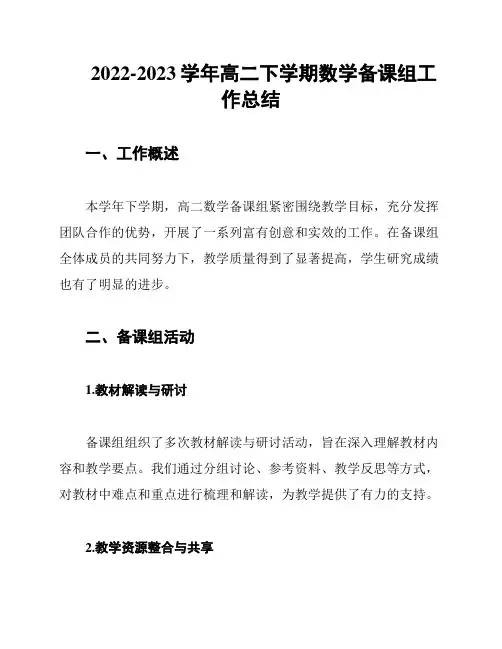 2022-2023 学年高二下学期数学备课组工作总结

一、工作概述

本学年下学期，高二数学备课组紧密围绕教学目标，充分发挥团队合作的优势，开展了一系列富有创意和实效的工作。在备课组全体成员的共同努力下，教学质量得到了显著提高，学生研究成绩也有了明显的进步。

二、备课组活动

1.教材解读与研讨

备课组组织了多次教材解读与研讨活动，旨在深入理解教材内容和教学要点。我们通过分组讨论、参考资料、教学反思等方式，对教材中难点和重点进行梳理和解读，为教学提供了有力的支持。

2.教学资源整合与共享